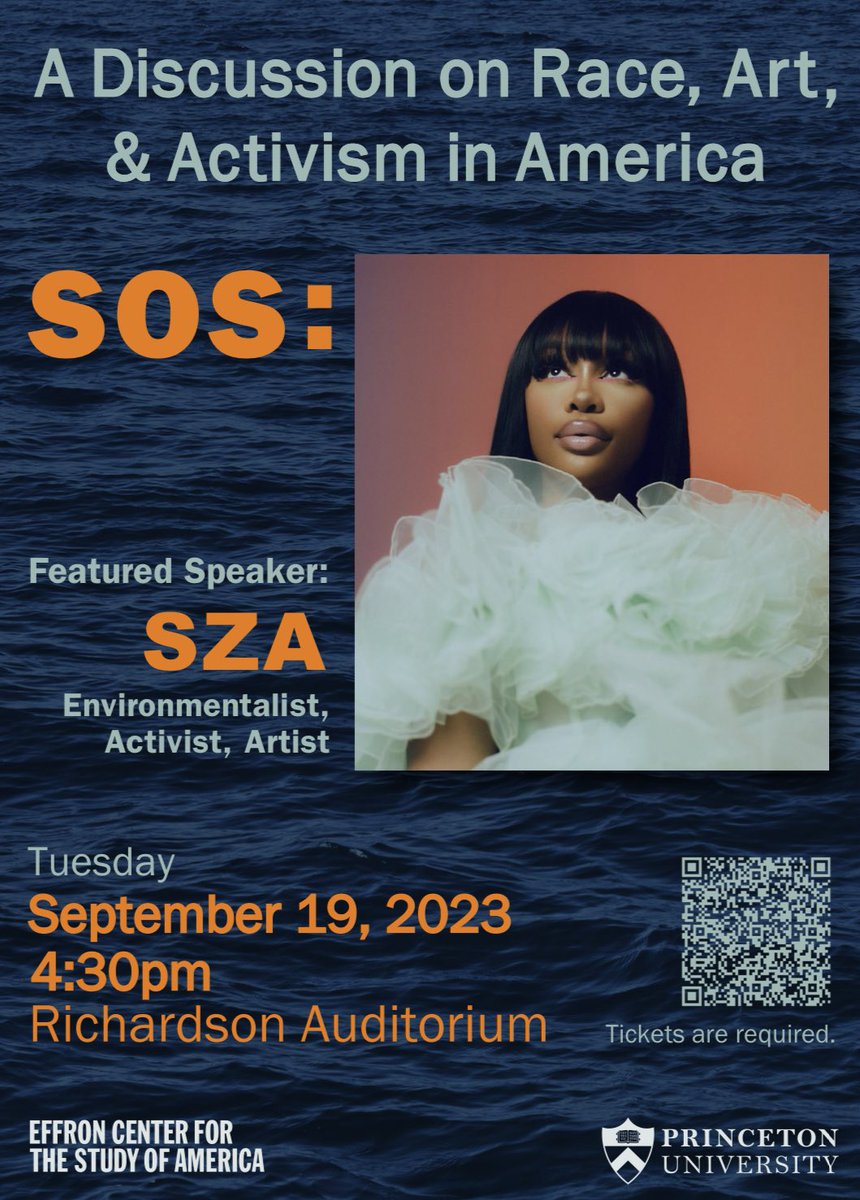 A Discussion on Race, Art, & Activism in America

SOS:

Featured Speaker:
SZA
Environmentalist, Activist, Artist

Tuesday
September 19, 2023
4:30pm
Richardson Auditorium

Tickets are required.

EFFRON CENTER FOR THE STUDY OF AMERICA

PRINCETON UNIVERSITY